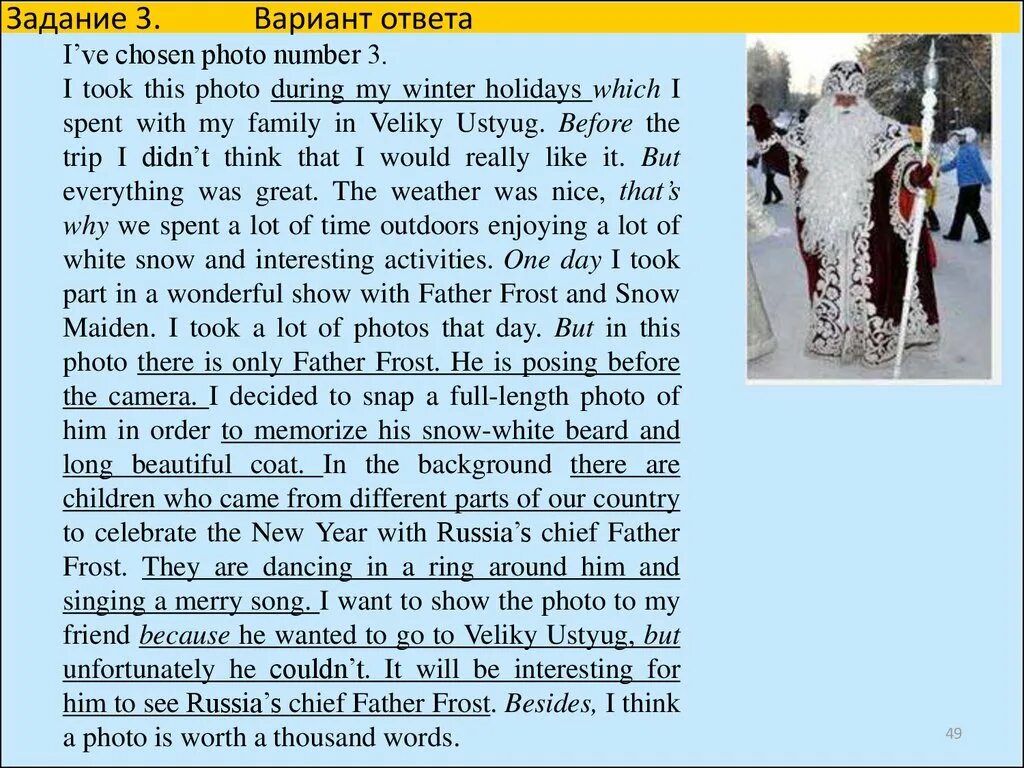 Задание 3. Вариант ответа

I've chosen photo number 3.
I took this photo during my winter holidays which I spent with my family in Veliky Ustyug. Before the trip I didn't think that I would really like it. But everything was great. The weather was nice, that's why we spent a lot of time outdoors enjoying a lot of white snow and interesting activities. One day I took part in a wonderful show with Father Frost and Snow Maiden. I took a lot of photos that day. But in this photo there is only Father Frost. He is posing before the camera. I decided to snap a full-length photo of him in order to memorize his snow-white beard and long beautiful coat. In the background there are children who came from different parts of our country to celebrate the New Year with Russia's chief Father Frost. They are dancing in a ring around him and singing a merry song. I want to show the photo to my friend because he wanted to go to Veliky Ustyug, but unfortunately he couldn't. It will be interesting for him to see Russia's chief Father Frost. Besides, I think a photo is worth a thousand words.

49